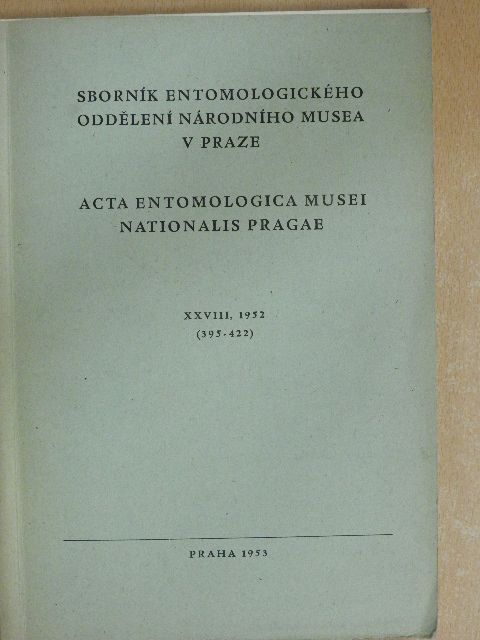 SBORNÍK ENTOMOLOGICKÉHO ODDĚLENÍ NÁRODNÍHO MUSEA V PRAZE

ACTA ENTOMOLOGICA MUSEI NATIONALIS PRAGAE

XXVIII, 1952
(395-422)

PRAHA 1953